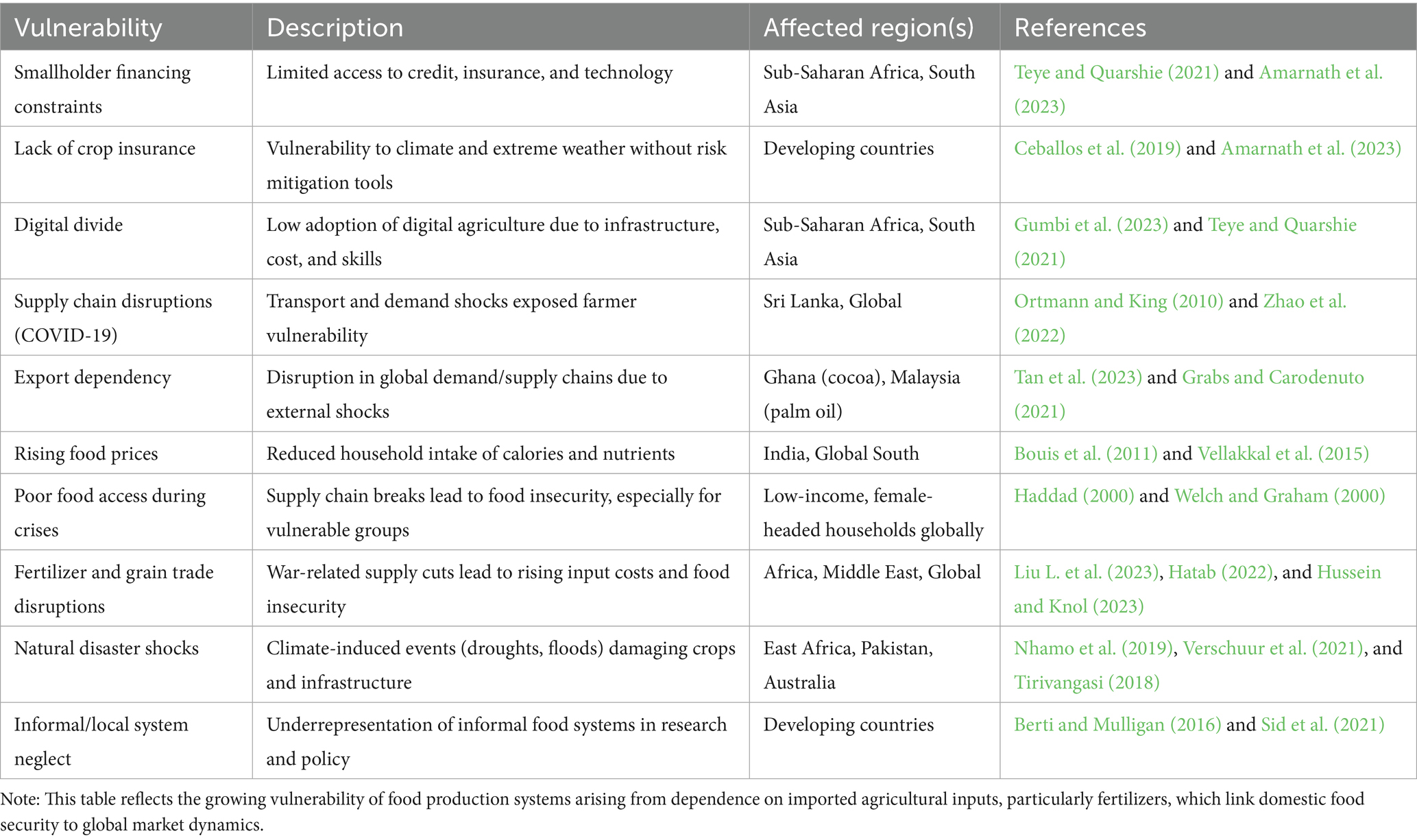 | Vulnerability | Description | Affected region(s) | References |
|---|---|---|---|
| Smallholder financing constraints | Limited access to credit, insurance, and technology | Sub-Saharan Africa, South Asia | Teye and Quarshie (2021) and Amarnath et al. (2023) |
| Lack of crop insurance | Vulnerability to climate and extreme weather without risk mitigation tools | Developing countries | Ceballos et al. (2019) and Amarnath et al. (2023) |
| Digital divide | Low adoption of digital agriculture due to infrastructure, cost, and skills | Sub-Saharan Africa, South Asia | Gumbi et al. (2023) and Teye and Quarshie (2021) |
| Supply chain disruptions (COVID-19) | Transport and demand shocks exposed farmer vulnerability | Sri Lanka, Global | Ortmann and King (2010) and Zhao et al. (2022) |
| Export dependency | Disruption in global demand/supply chains due to external shocks | Ghana (cocoa), Malaysia (palm oil) | Tan et al. (2023) and Grabs and Carodenuto (2021) |
| Rising food prices | Reduced household intake of calories and nutrients | India, Global South | Bouis et al. (2011) and Vellakkal et al. (2015) |
| Poor food access during crises | Supply chain breaks lead to food insecurity, especially for vulnerable groups | Low-income, female-headed households globally | Haddad (2000) and Welch and Graham (2000) |
| Fertilizer and grain trade disruptions | War-related supply cuts lead to rising input costs and food insecurity | Africa, Middle East, Global | Liu L. et al. (2023), Hatab (2022), and Hussein and Knol (2023) |
| Natural disaster shocks | Climate-induced events (droughts, floods) damaging crops and infrastructure | East Africa, Pakistan, Australia | Nhamo et al. (2019), Verschuur et al. (2021), and Tirivangasi (2018) |
| Informal/local system neglect | Underrepresentation of informal food systems in research and policy | Developing countries | Berti and Mulligan (2016) and Sid et al. (2021) |

Note: This table reflects the growing vulnerability of food production systems arising from dependence on imported agricultural inputs, particularly fertilizers, which link domestic food security to global market dynamics.